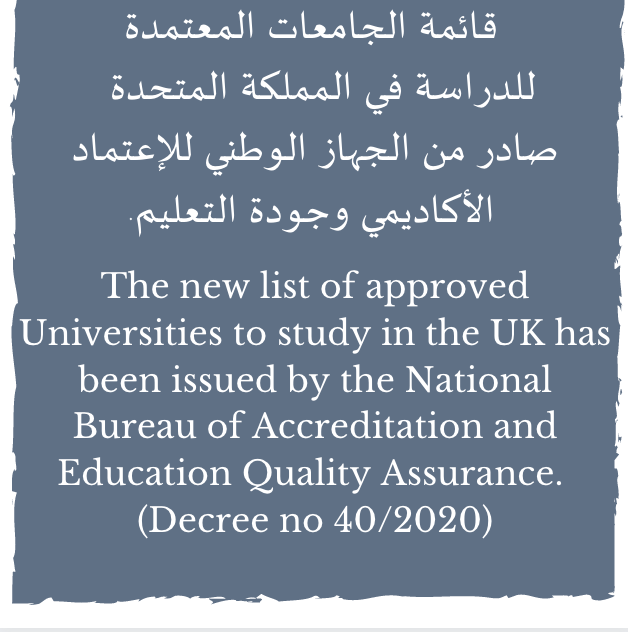 قائمة الجامعات المعتمدة للدراسة في المملكة المتحدة صادر من الجهاز الوطني للإعتماد الأكاديمي وجودة التعليم.

The new list of approved Universities to study in the UK has been issued by the National Bureau of Accreditation and Education Quality Assurance. (Decree no 40/2020)